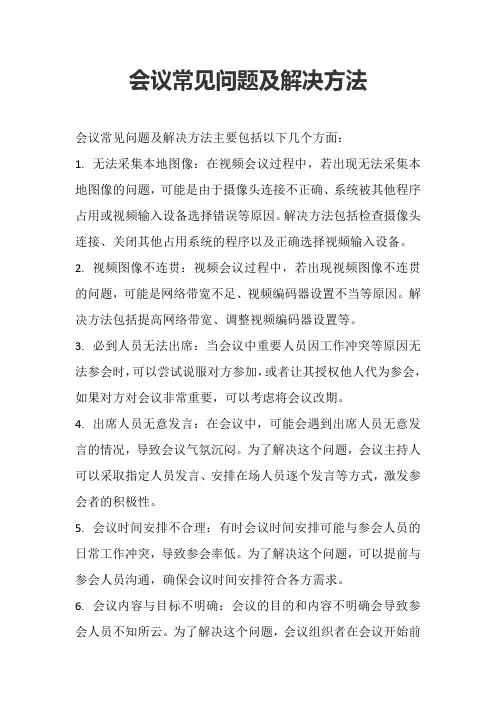 会议常见问题及解决方法

会议常见问题及解决方法主要包括以下几个方面：

1. 无法采集本地图像：在视频会议过程中，若出现无法采集本地图像的问题，可能是由于摄像头连接不正确、系统被其他程序占用或视频输入设备选择错误等原因。解决方法包括检查摄像头连接、关闭其他占用系统的程序以及正确选择视频输入设备。

2. 视频图像不连贯：视频会议过程中，若出现视频图像不连贯的问题，可能是网络带宽不足、视频编码器设置不当等原因。解决方法包括提高网络带宽、调整视频编码器设置等。

3. 必到人员无法出席：当会议中重要人员因工作冲突等原因无法参会时，可以尝试说服对方参加，或者让其授权他人代为参会，如果对方对会议非常重要，可以考虑将会议改期。

4. 出席人员无意发言：在会议中，可能会遇到出席人员无意发言的情况，导致会议气氛沉闷。为了解决这个问题，会议主持人可以采取指定人员发言、安排在场人员逐个发言等方式，激发参会者的积极性。

5. 会议时间安排不合理：有时会议时间安排可能与参会人员的日常工作冲突，导致参会率低。为了解决这个问题，可以提前与参会人员沟通，确保会议时间安排符合各方需求。

6. 会议内容与目标不明确：会议的目的和内容不明确会导致参会人员不知所云。为了解决这个问题，会议组织者在会议开始前